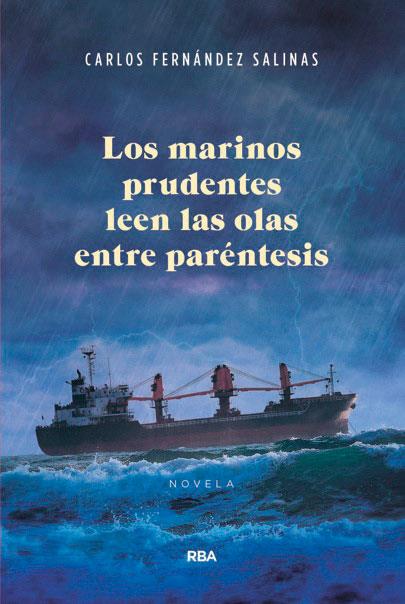 CARLOS FERNÁNDEZ SALINAS

Los marinos prudentes leen las olas entre paréntesis

NOVELA

RBA